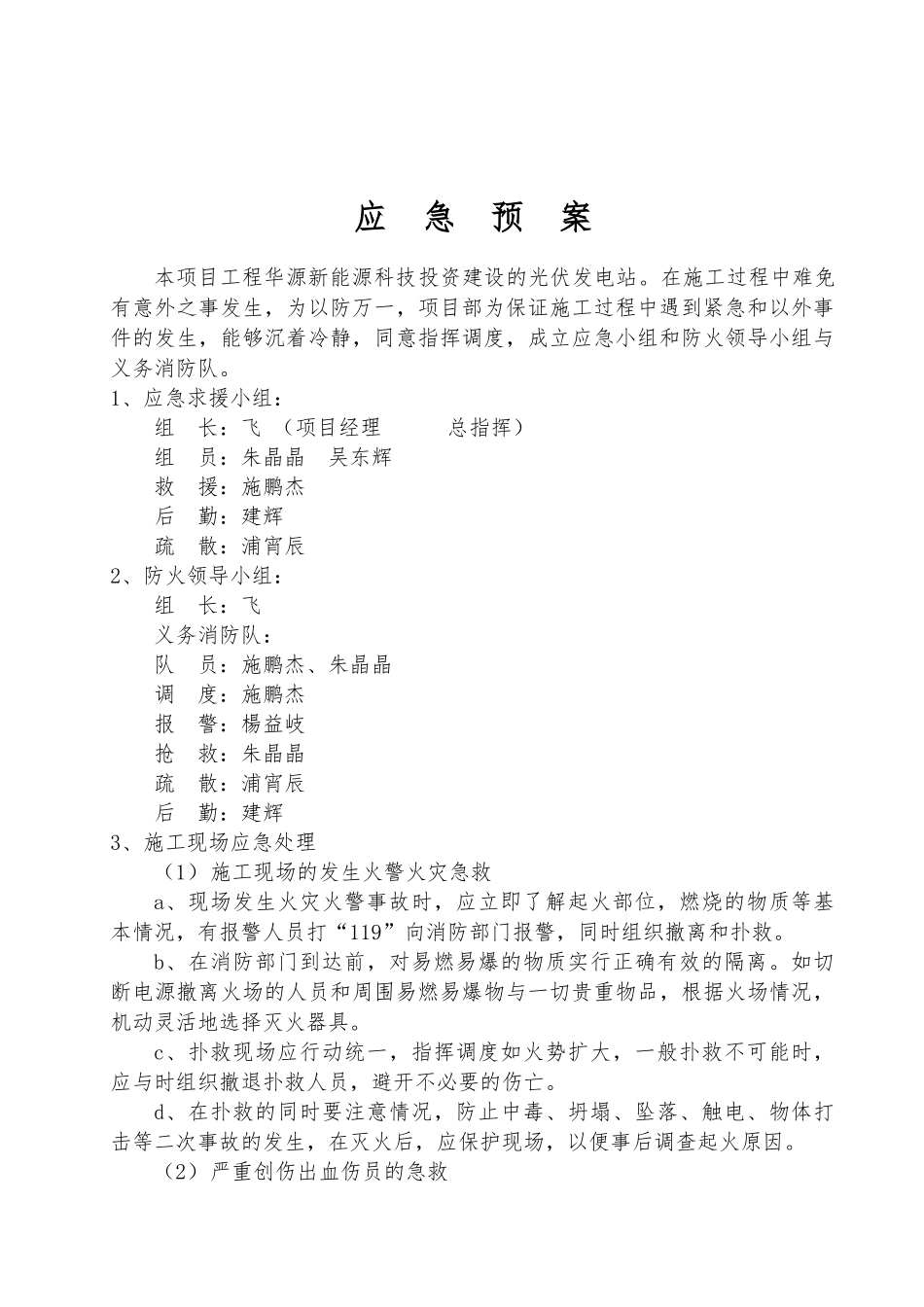 应 急 预 案

本项目工程华源新能源科技投资建设的光伏发电站。在施工过程中难免有意外之事发生，为以防万一，项目部为保证施工过程中遇到紧急和以外事件的发生，能够沉着冷静，同意指挥调度，成立应急小组和防火领导小组与义务消防队。

1、应急求援小组：

组 长：飞 （项目经理 总指挥）

组 员：朱晶晶 吴东辉

救 援：施鹏杰

后 勤：建辉

疏 散：浦宵辰

2、防火领导小组：

组 长：飞

义务消防队：

队 员：施鹏杰、朱晶晶

调 度：施鹏杰

报 警：楊益岐

抢 救：朱晶晶

疏 散：浦宵辰

后 勤：建辉

3、施工现场应急处理

（1）施工现场的发生火警火灾急救

a、现场发生火灾火警事故时，应立即了解起火部位，燃烧的物质等基本情况，有报警人员打“119”向消防部门报警，同时组织撤离和扑救。

b、在消防部门到达前，对易燃易爆的物质实行正确有效的隔离。如切断电源撤离火场的人员和周围易燃易爆物与一切贵重物品，根据火场情况，机动灵活地选择灭火器具。

c、扑救现场应行动统一，指挥调度如火势扩大，一般扑救不可能时，应与时组织撤退扑救人员，避开不必要的伤亡。

d、在扑救的同时要注意情况，防止中毒、坍塌、坠落、触电、物体打击等二次事故的发生，在灭火后，应保护现场，以便事后调查起火原因。

（2）严重创伤出血伤员的急救